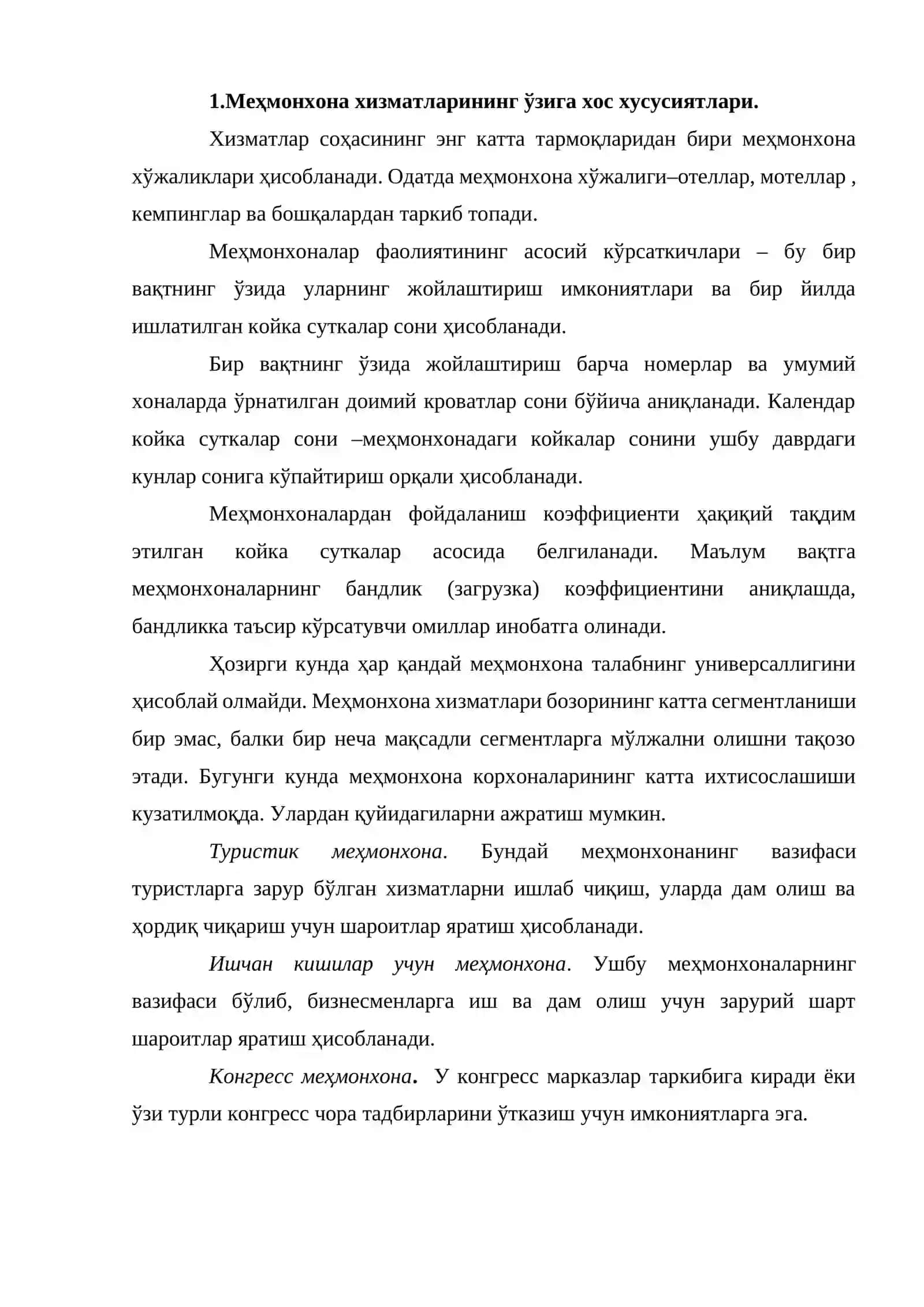 1.Меҳмонхона хизматларининг ўзига хос хусусиятлари.

Хизматлар соҳасининг энг катта тармоқларидан бири меҳмонхона хўжаликлари ҳисобланади. Одатда меҳмонхона хўжалиги–отеллар, мотеллар , кемпинглар ва бошқалардан таркиб топади.

Меҳмонхоналар фаолиятининг асосий кўрсаткичлари – бу бир вақтнинг ўзида уларнинг жойлаштириш имкониятлари ва бир йилда ишлатилган койка суткалар сони ҳисобланади.

Бир вақтнинг ўзида жойлаштириш барча номерлар ва умумий хоналарда ўрнатилган доимий кроватлар сони бўйича аниқланади. Календар койка суткалар сони –меҳмонхонадаги койкалар сонини ушбу даврдаги кунлар сонига кўпайтириш орқали ҳисобланади.

Меҳмонхоналардан фойдаланиш коэффициенти ҳақиқий тақдим этилган койка суткалар асосида белгиланади. Маълум вақтга меҳмонхоналарнинг бандлик (загрузка) коэффициентини аниқлашда, бандликка таъсир кўрсатувчи омиллар инобатга олинади.

Ҳозирги кунда ҳар қандай меҳмонхона талабнинг универсаллигини ҳисоблай олмайди. Меҳмонхона хизматлари бозорининг катта сегментланиши бир эмас, балки бир неча мақсадли сегментларга мўлжални олишни тақозо этади. Бугунги кунда меҳмонхона корхоналарининг катта ихтисослашиши кузатилмоқда. Улардан қуйидагиларни ажратиш мумкин.

Туристик меҳмонхона. Бундай меҳмонхонанинг вазифаси туристларга зарур бўлган хизматларни ишлаб чиқиш, уларда дам олиш ва ҳордиқ чиқариш учун шароитлар яратиш ҳисобланади.

Ишчан кишилар учун меҳмонхона. Ушбу меҳмонхоналарнинг вазифаси бўлиб, бизнесменларга иш ва дам олиш учун зарурий шарт шароитлар яратиш ҳисобланади.

Конгресс меҳмонхона. У конгресс марказлар таркибига киради ёки ўзи турли конгресс чора тадбирларини ўтказиш учун имкониятларга эга.